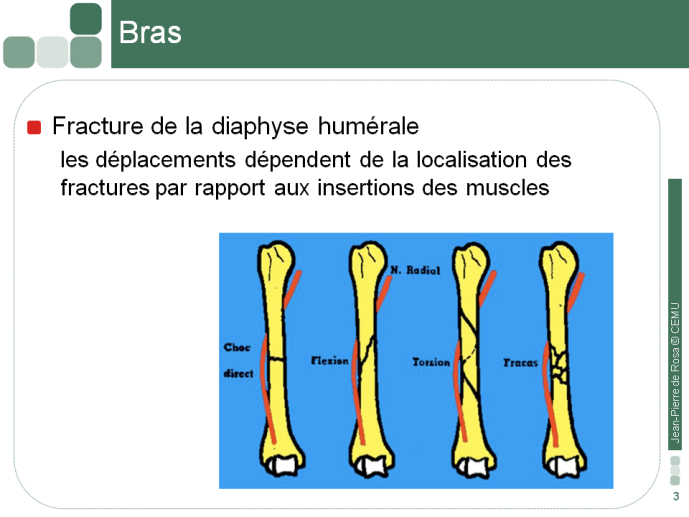 Bras

Fracture de la diaphyse humérale

les déplacements dépendent de la localisation des fractures par rapport aux insertions des muscles

N. Radial

Choc direct

Flexion

Torsion

Fracas

Jean-Pierre de Rosa © CEMU

3